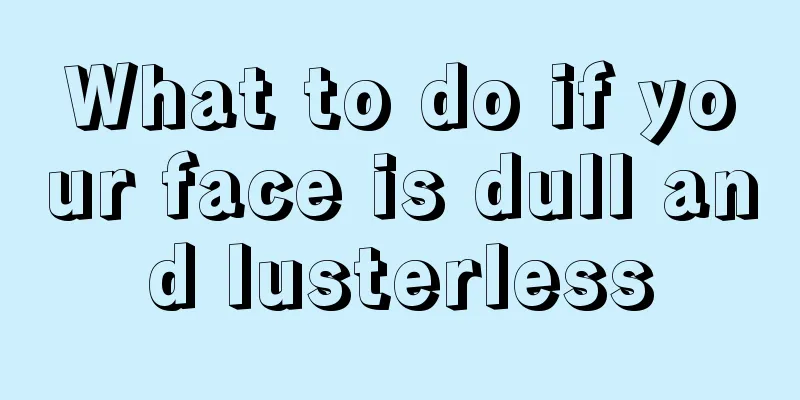 What to do if your face is dull and lusterless